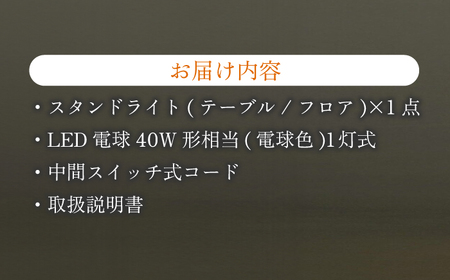 お届け内容

・スタンドライト ( テーブル / フロア )×1 点

・LED 電球 40W 形相当 ( 電球色 )1 灯式

・中間スイッチ式コード

・取扱説明書